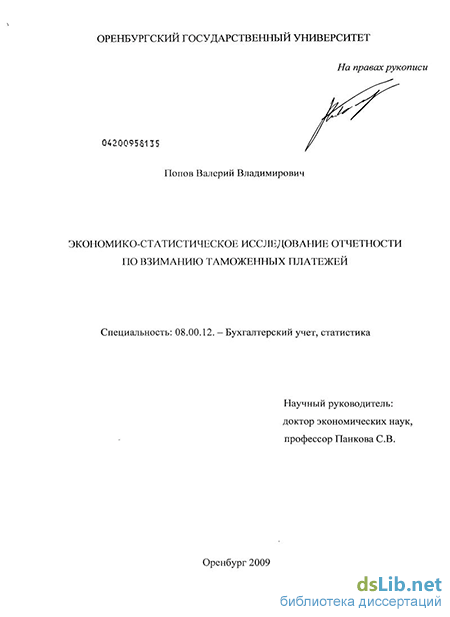 ОРЕНБУРГСКИЙ ГОСУДАРСТВЕННЫЙ УНИВЕРСИТЕТ

На правах рукописи

04200958135

Попов Валерий Владимирович

ЭКОНОМИКО-СТАТИСТИЧЕСКОЕ ИССЛЕДОВАНИЕ ОТЧЕТНОСТИ ПО ВЗИМАНИЮ ТАМОЖЕННЫХ ПЛАТЕЖЕЙ

Специальность: 08.00.12. – Бухгалтерский учет, статистика

Научный руководитель:
доктор экономических наук,
профессор Панкова С.В.

Оренбург 2009

dsLib.net
библиотека диссертаций